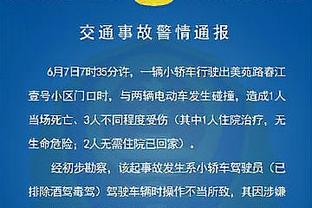 交通事故警情通报

6月7日7时35分许，一辆小轿车行驶出美苑路春江壹号小区门口时，与两辆电动车发生碰撞，造成1人当场死亡、3人不同程度受伤（其中1人住院治疗，无生命危险；2人无需住院已回家）。

经初步勘察，该起事故发生系小轿车驾驶员（已排除酒驾毒驾）驾驶车辆时操作不当所致，其因涉嫌